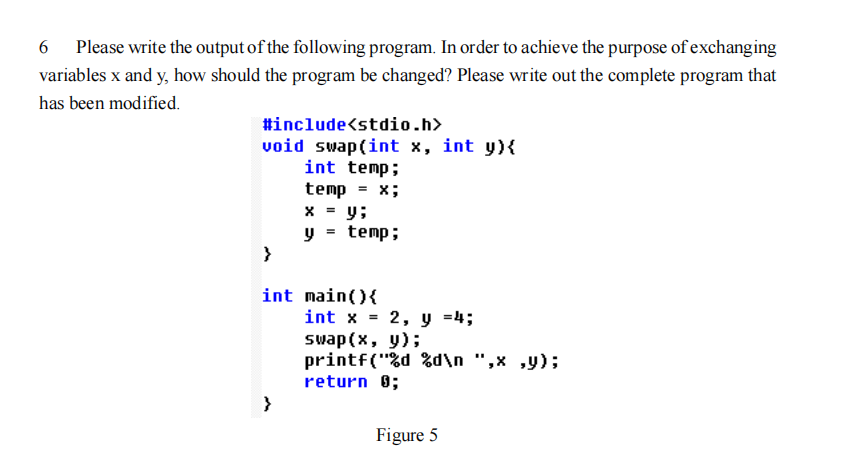 6 Please write the output of the following program. In order to achieve the purpose of exchanging variables x and y, how should the program be changed? Please write out the complete program that has been modified.

#include<stdio.h>
void swap(int x, int y){
    int temp;
    temp = x;
    x = y;
    y = temp;
}

int main(){
    int x = 2, y =4;
    swap(x, y);
    printf("%d %d\n ",x ,y);
    return 0;
}

Figure 5